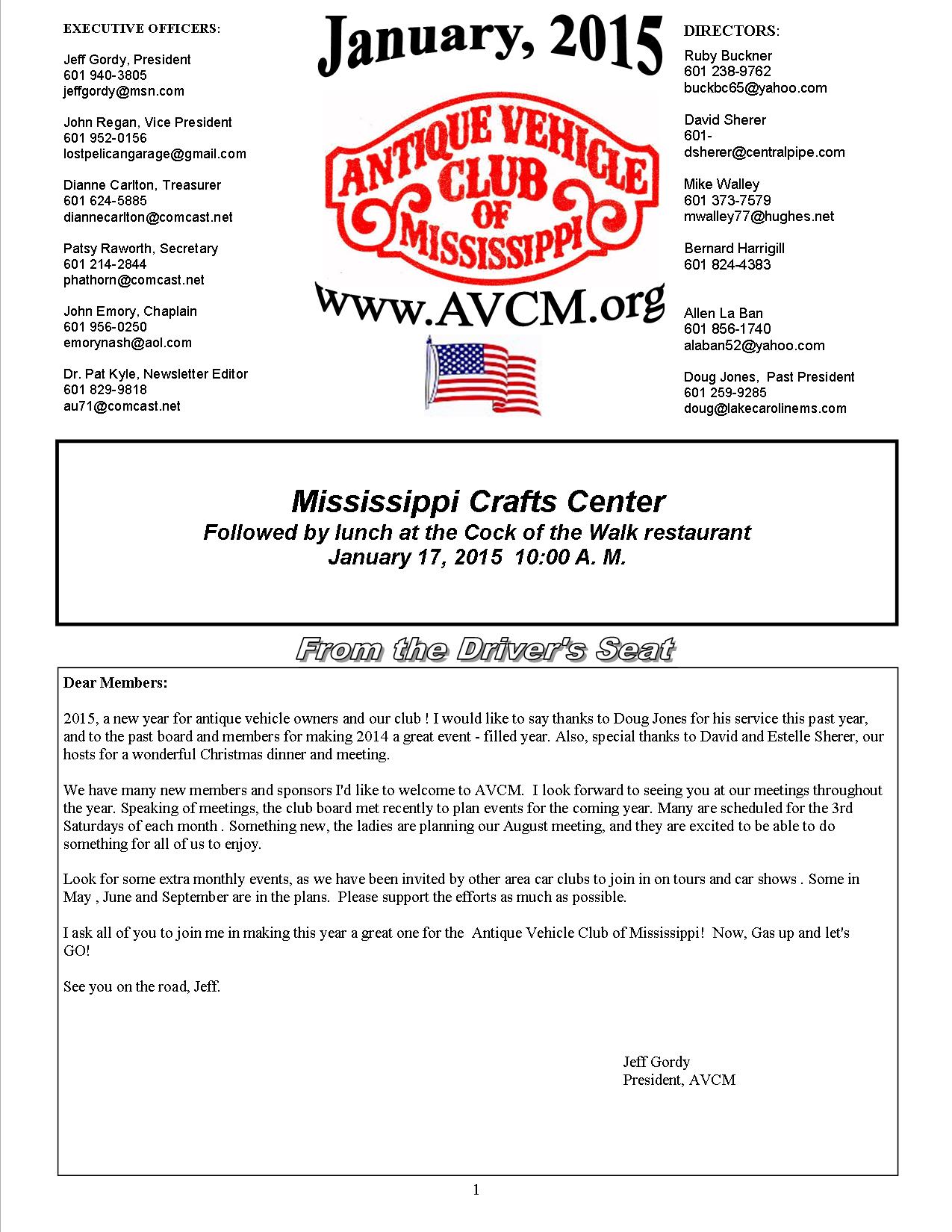 EXECUTIVE OFFICERS:

Jeff Gordy, President
601 940-3805
jeffgordy@msn.com

John Regan, Vice President
601 952-0156
lostpelicangarage@gmail.com

Dianne Carlton, Treasurer
601 624-5885
diannecarlton@comcast.net

Patsy Raworth, Secretary
601 214-2844
phathorn@comcast.net

John Emory, Chaplain
601 956-0250
emorynash@aol.com

Dr. Pat Kyle, Newsletter Editor
601 829-9818
au71@comcast.net

January, 2015

ANTIQUE VEHICLE CLUB OF MISSISSIPPI

www.AVCM.org

DIRECTORS:
Ruby Buckner
601 238-9762
buckbc65@yahoo.com

David Sherer
601-
dsherer@centralpipe.com

Mike Walley
601 373-7579
mwalley77@hughes.net

Bernard Harrigill
601 824-4383

Allen La Ban
601 856-1740
alaban52@yahoo.com

Doug Jones, Past President
601 259-9285
doug@lakecarolinems.com

Mississippi Crafts Center
Followed by lunch at the Cock of the Walk restaurant
January 17, 2015 10:00 A. M.

From the Driver's Seat

Dear Members:

2015, a new year for antique vehicle owners and our club ! I would like to say thanks to Doug Jones for his service this past year, and to the past board and members for making 2014 a great event - filled year. Also, special thanks to David and Estelle Sherer, our hosts for a wonderful Christmas dinner and meeting.

We have many new members and sponsors I'd like to welcome to AVCM. I look forward to seeing you at our meetings throughout the year. Speaking of meetings, the club board met recently to plan events for the coming year. Many are scheduled for the 3rd Saturdays of each month . Something new, the ladies are planning our August meeting, and they are excited to be able to do something for all of us to enjoy.

Look for some extra monthly events, as we have been invited by other area car clubs to join in on tours and car shows . Some in May , June and September are in the plans. Please support the efforts as much as possible.

I ask all of you to join me in making this year a great one for the Antique Vehicle Club of Mississippi! Now, Gas up and let's GO!

See you on the road, Jeff.

Jeff Gordy
President, AVCM

1